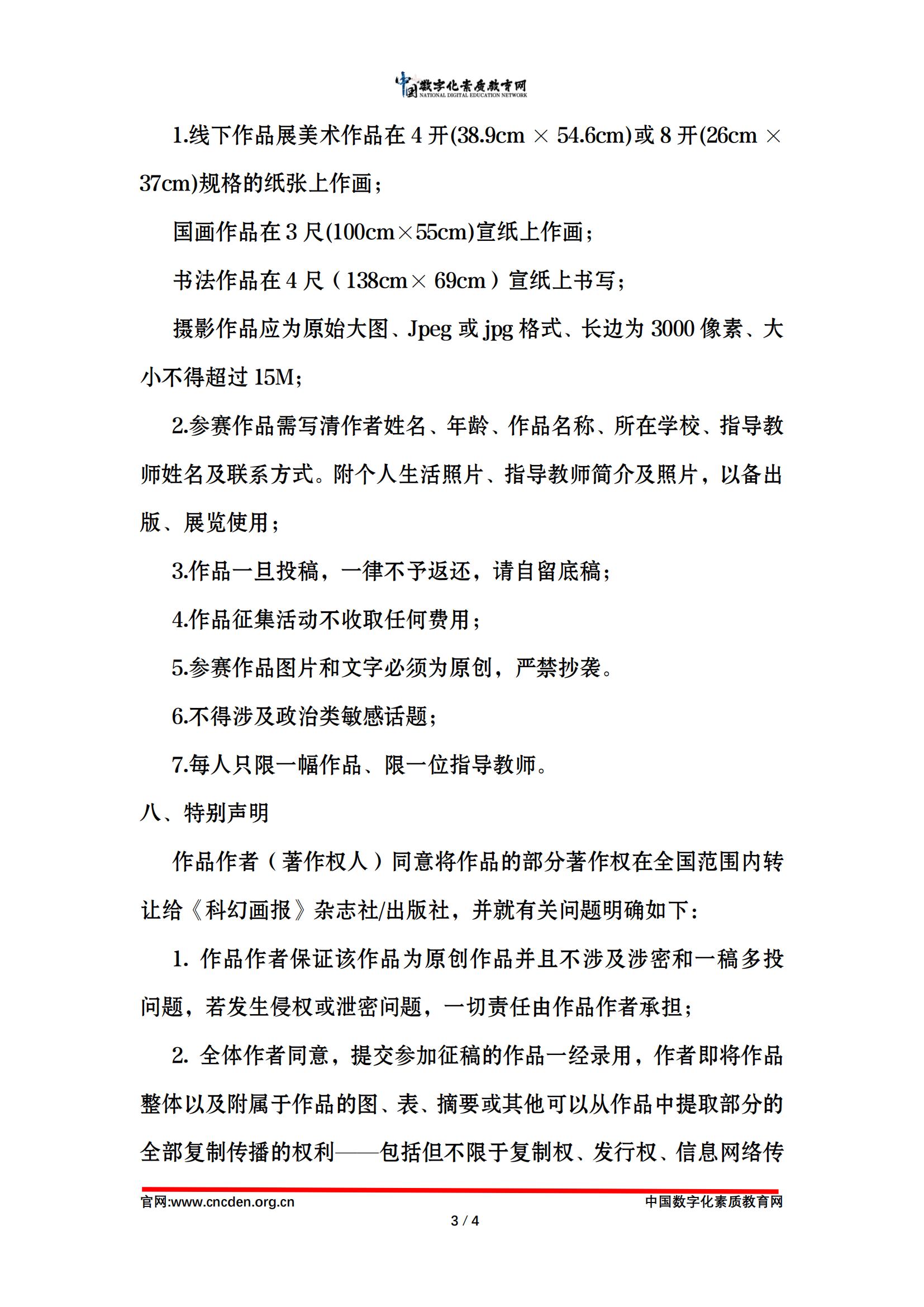 中国数字化素质教育网
NATIONAL DIGITAL EDUCATION NETWORK

1.线下作品展美术作品在 4 开(38.9cm × 54.6cm)或 8 开(26cm × 37cm)规格的纸张上作画；

国画作品在 3 尺(100cm×55cm)宣纸上作画；

书法作品在 4 尺（138cm× 69cm）宣纸上书写；

摄影作品应为原始大图、Jpeg 或 jpg 格式、长边为 3000 像素、大小不得超过 15M；

2.参赛作品需写清作者姓名、年龄、作品名称、所在学校、指导教师姓名及联系方式。附个人生活照片、指导教师简介及照片，以备出版、展览使用；

3.作品一旦投稿，一律不予返还，请自留底稿；

4.作品征集活动不收取任何费用；

5.参赛作品图片和文字必须为原创，严禁抄袭。

6.不得涉及政治类敏感话题；

7.每人只限一幅作品、限一位指导教师。

八、特别声明

作品作者（著作权人）同意将作品的部分著作权在全国范围内转让给《科幻画报》杂志社/出版社，并就有关问题明确如下：

1. 作品作者保证该作品为原创作品并且不涉及涉密和一稿多投问题，若发生侵权或泄密问题，一切责任由作品作者承担；

2. 全体作者同意，提交参加征稿的作品一经录用，作者即将作品整体以及附属于作品的图、表、摘要或其他可以从作品中提取部分的全部复制传播的权利——包括但不限于复制权、发行权、信息网络传

官网:www.cncden.org.cn
中国数字化素质教育网
3 / 4